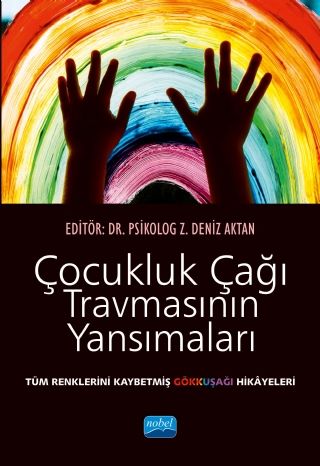 EDİTÖR: DR. PSİKOLOG Z. DENİZ AKTAN

Çocukluk Çağı Travmasının Yansımaları

TÜM RENKLERİNİ KAYBETMİŞ GÖKKUŞAĞI HİKÂYELERİ

nobel